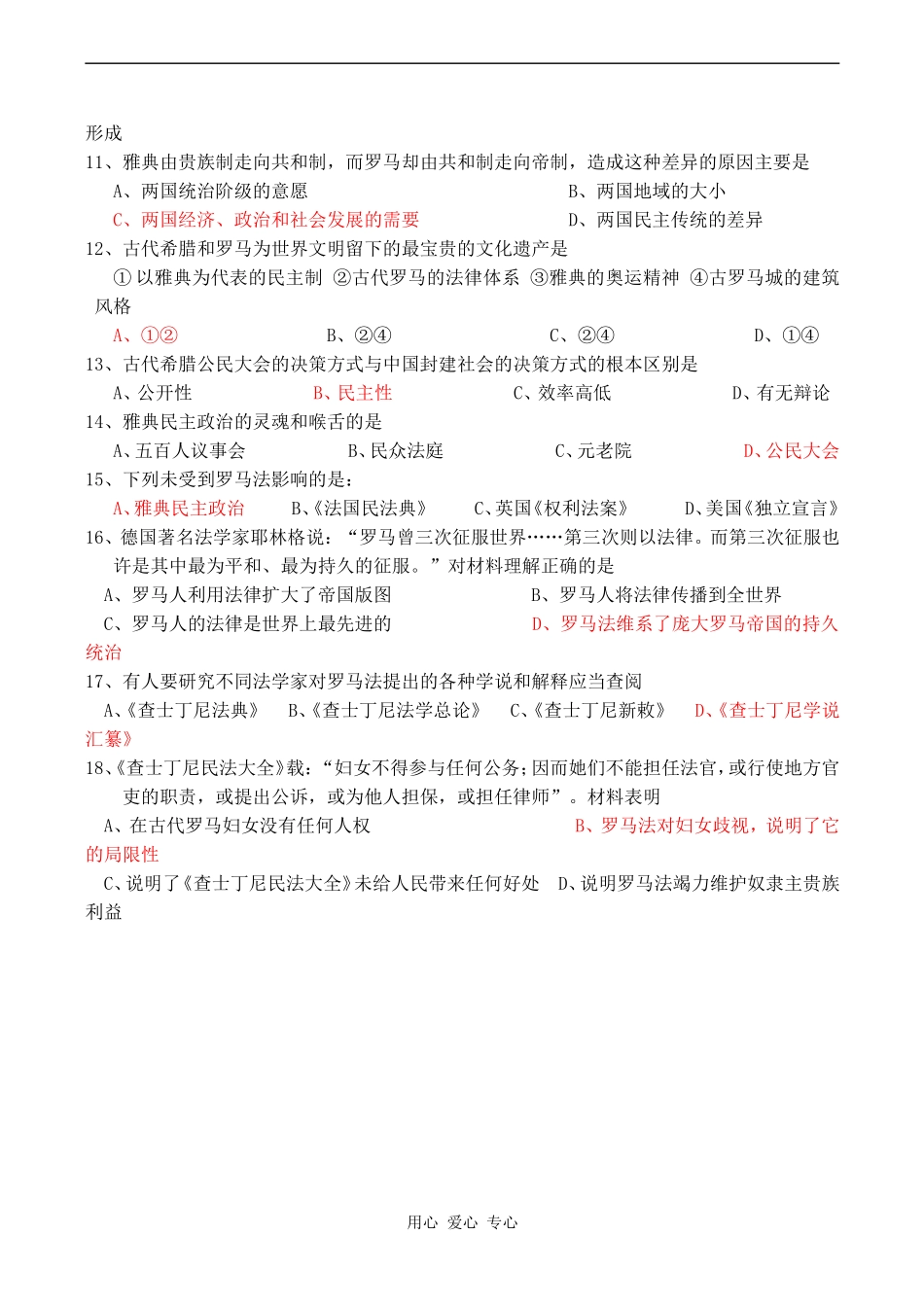 形成

11、雅典由贵族制走向共和制，而罗马却由共和制走向帝制，造成这种差异的原因主要是

A、两国统治阶级的意愿　　B、两国地域的大小

C、两国经济、政治和社会发展的需要　　D、两国民主传统的差异

12、古代希腊和罗马为世界文明留下的最宝贵的文化遗产是

①以雅典为代表的民主制 ②古代罗马的法律体系 ③雅典的奥运精神 ④古罗马城的建筑风格

A、①②　　B、②④　　C、②④　　D、①④

13、古代希腊公民大会的决策方式与中国封建社会的决策方式的根本区别是

A、公开性　　B、民主性　　C、效率高低　　D、有无辩论

14、雅典民主政治的灵魂和喉舌的是

A、五百人议事会　　B、民众法庭　　C、元老院　　D、公民大会

15、下列未受到罗马法影响的是：

A、雅典民主政治　　B、《法国民法典》　　C、英国《权利法案》　　D、美国《独立宣言》

16、德国著名法学家耶林格说：“罗马曾三次征服世界……第三次则以法律。而第三次征服也许是其中最为平和、最为持久的征服。”对材料理解正确的是

A、罗马人利用法律扩大了帝国版图　　B、罗马人将法律传播到全世界

C、罗马人的法律是世界上最先进的　　D、罗马法维系了庞大罗马帝国的持久统治

17、有人要研究不同法学家对罗马法提出的各种学说和解释应当查阅

A、《查士丁尼法典》　　B、《查士丁尼法学总论》　　C、《查士丁尼新敕》　　D、《查士丁尼学说汇纂》

18、《查士丁尼民法大全》载：“妇女不得参与任何公务；因而她们不能担任法官，或行使地方官吏的职责，或提出公诉，或为他人担保，或担任律师”。材料表明

A、在古代罗马妇女没有任何人权　　B、罗马法对妇女歧视，说明了它的局限性

C、说明了《查士丁尼民法大全》未给人民带来任何好处　　D、说明罗马法竭力维护奴隶主贵族利益

用心 爱心 专心